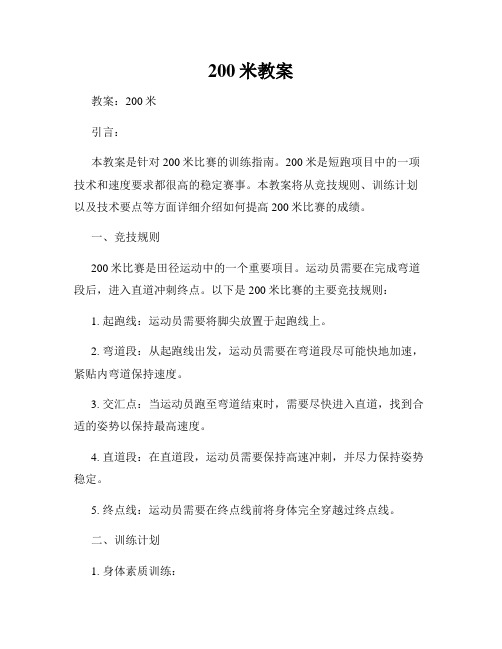 200 米教案

教案：200 米

引言：

本教案是针对 200 米比赛的训练指南。200 米是短跑项目中的一项技术和速度要求都很高的稳定赛事。本教案将从竞技规则、训练计划以及技术要点等方面详细介绍如何提高 200 米比赛的成绩。

一、竞技规则

200 米比赛是田径运动中的一个重要项目。运动员需要在完成弯道段后，进入直道冲刺终点。以下是 200 米比赛的主要竞技规则：

1. 起跑线：运动员需要将脚尖放置于起跑线上。

2. 弯道段：从起跑线出发，运动员需要在弯道段尽可能快地加速，紧贴内弯道保持速度。

3. 交汇点：当运动员跑至弯道结束时，需要尽快进入直道，找到合适的姿势以保持最高速度。

4. 直道段：在直道段，运动员需要保持高速冲刺，并尽力保持姿势稳定。

5. 终点线：运动员需要在终点线前将身体完全穿越过终点线。

二、训练计划

1. 身体素质训练：